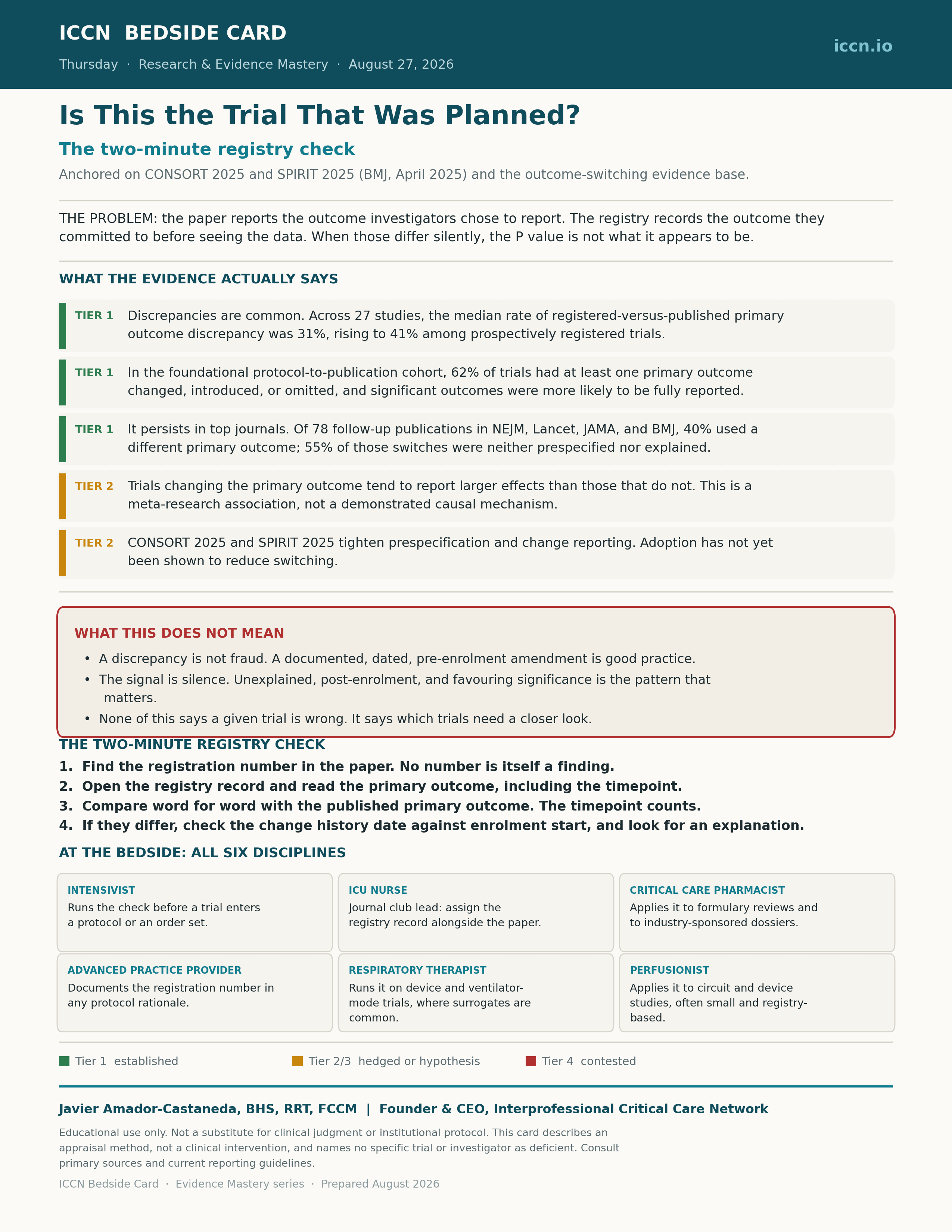 ICCN BEDSIDE CARD

Thursday · Research & Evidence Mastery · August 27, 2026

iccn.io

Is This the Trial That Was Planned?

The two-minute registry check

Anchored on CONSORT 2025 and SPIRIT 2025 (BMJ, April 2025) and the outcome-switching evidence base.

THE PROBLEM: the paper reports the outcome investigators chose to report. The registry records the outcome they committed to before seeing the data. When those differ silently, the P value is not what it appears to be.

WHAT THE EVIDENCE ACTUALLY SAYS

TIER 1 Discrepancies are common. Across 27 studies, the median rate of registered-versus-published primary outcome discrepancy was 31%, rising to 41% among prospectively registered trials.

TIER 1 In the foundational protocol-to-publication cohort, 62% of trials had at least one primary outcome changed, introduced, or omitted, and significant outcomes were more likely to be fully reported.

TIER 1 It persists in top journals. Of 78 follow-up publications in NEJM, Lancet, JAMA, and BMJ, 40% used a different primary outcome; 55% of those switches were neither prespecified nor explained.

TIER 2 Trials changing the primary outcome tend to report larger effects than those that do not. This is a meta-research association, not a demonstrated causal mechanism.

TIER 2 CONSORT 2025 and SPIRIT 2025 tighten prespecification and change reporting. Adoption has not yet been shown to reduce switching.

WHAT THIS DOES NOT MEAN

• A discrepancy is not fraud. A documented, dated, pre-enrolment amendment is good practice.
• The signal is silence. Unexplained, post-enrolment, and favouring significance is the pattern that matters.
• None of this says a given trial is wrong. It says which trials need a closer look.

THE TWO-MINUTE REGISTRY CHECK

1. Find the registration number in the paper. No number is itself a finding.
2. Open the registry record and read the primary outcome, including the timepoint.
3. Compare word for word with the published primary outcome. The timepoint counts.
4. If they differ, check the change history date against enrolment start, and look for an explanation.

AT THE BEDSIDE: ALL SIX DISCIPLINES

INTENSIVIST
Runs the check before a trial enters a protocol or an order set.

ICU NURSE
Journal club lead: assign the registry record alongside the paper.

CRITICAL CARE PHARMACIST
Applies it to formulary reviews and to industry-sponsored dossiers.

ADVANCED PRACTICE PROVIDER
Documents the registration number in any protocol rationale.

RESPIRATORY THERAPIST
Runs it on device and ventilator-mode trials, where surrogates are common.

PERFUSIONIST
Applies it to circuit and device studies, often small and registry-based.

Tier 1 established   Tier 2/3 hedged or hypothesis   Tier 4 contested

Javier Amador-Castaneda, BHS, RRT, FCCM | Founder & CEO, Interprofessional Critical Care Network

Educational use only. Not a substitute for clinical judgment or institutional protocol. This card describes an appraisal method, not a clinical intervention, and names no specific trial or investigator as deficient. Consult primary sources and current reporting guidelines.

ICCN Bedside Card · Evidence Mastery series · Prepared August 2026